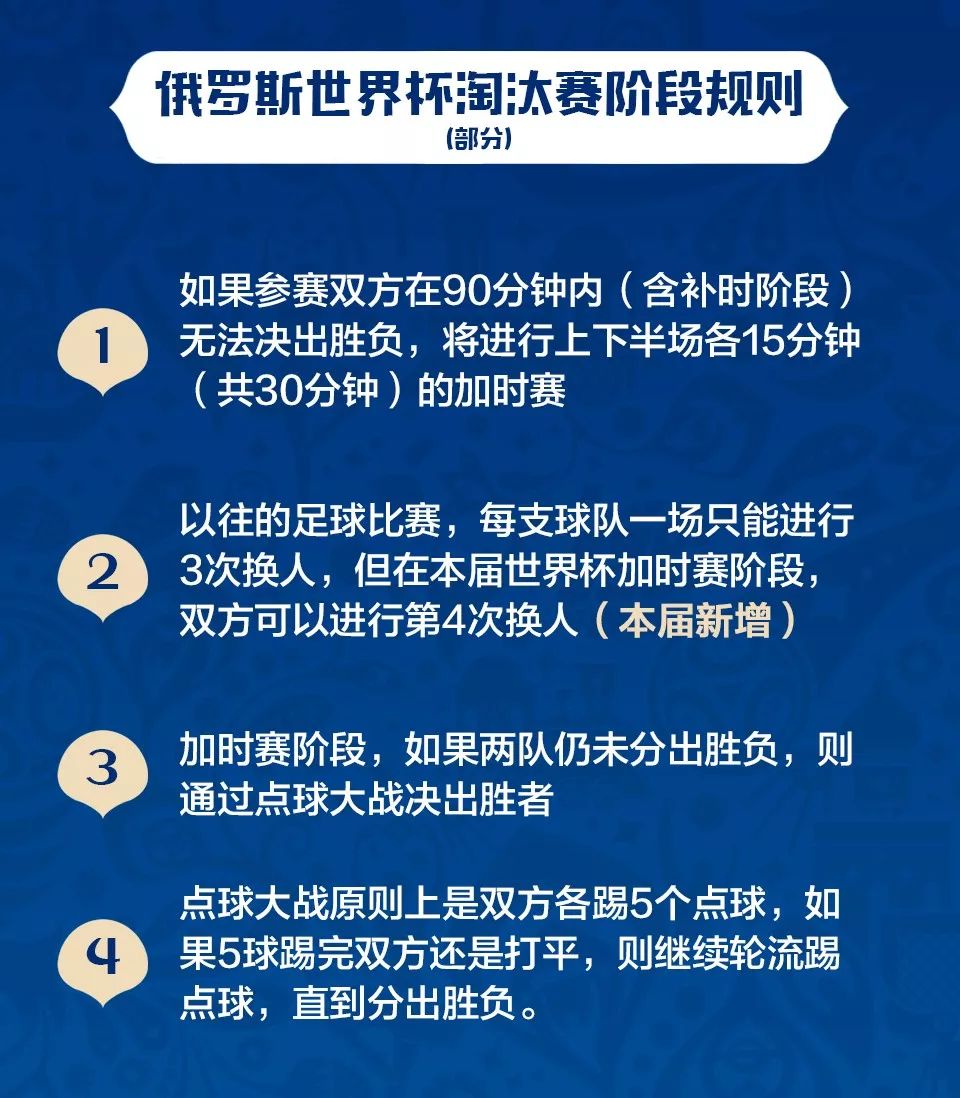 俄罗斯世界杯淘汰赛阶段规则
(部分)

1
如果参赛双方在90分钟内（含补时阶段）无法决出胜负，将进行上下半场各15分钟（共30分钟）的加时赛

2
以往的足球比赛，每支球队一场只能进行3次换人，但在本届世界杯加时赛阶段，双方可以进行第4次换人（本届新增）

3
加时赛阶段，如果两队仍未分出胜负，则通过点球大战决出胜者

4
点球大战原则上是双方各踢5个点球，如果5球踢完双方还是打平，则继续轮流踢点球，直到分出胜负。